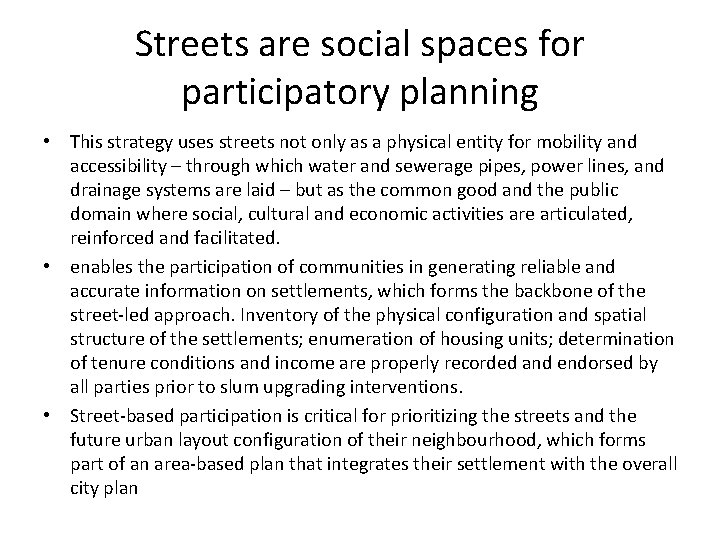 Streets are social spaces for participatory planning

• This strategy uses streets not only as a physical entity for mobility and accessibility – through which water and sewerage pipes, power lines, and drainage systems are laid – but as the common good and the public domain where social, cultural and economic activities are articulated, reinforced and facilitated.

• enables the participation of communities in generating reliable and accurate information on settlements, which forms the backbone of the street-led approach. Inventory of the physical configuration and spatial structure of the settlements; enumeration of housing units; determination of tenure conditions and income are properly recorded and endorsed by all parties prior to slum upgrading interventions.

• Street-based participation is critical for prioritizing the streets and the future urban layout configuration of their neighbourhood, which forms part of an area-based plan that integrates their settlement with the overall city plan